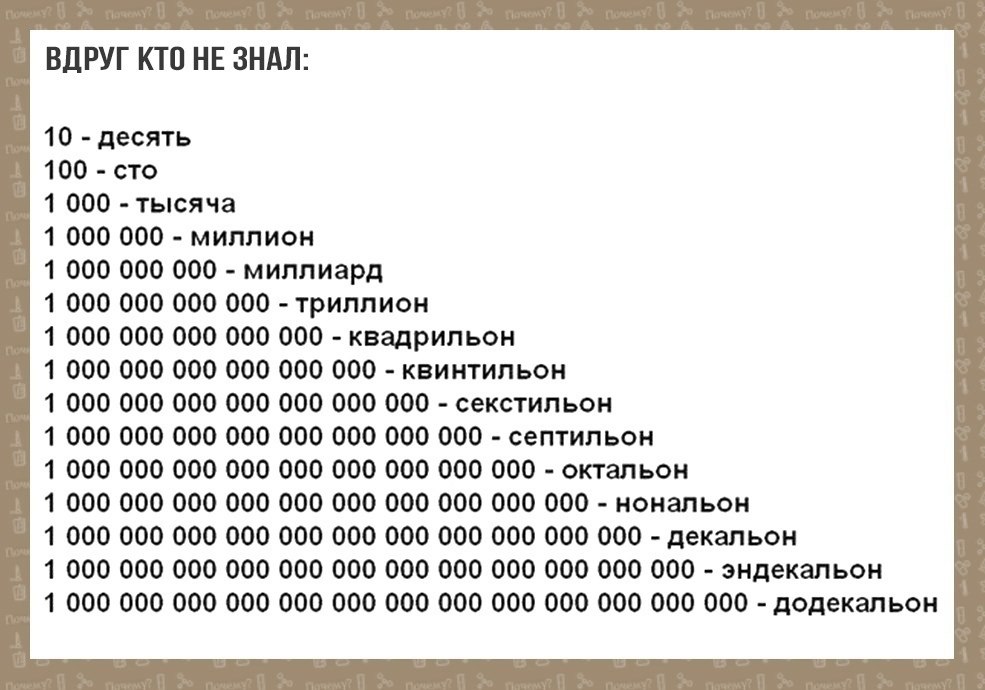 ВДРУГ КТО НЕ ЗНАЛ:

10 - десять
100 - сто
1 000 - тысяча
1 000 000 - миллион
1 000 000 000 - миллиард
1 000 000 000 000 - триллион
1 000 000 000 000 000 - квадрильон
1 000 000 000 000 000 000 - квинтильон
1 000 000 000 000 000 000 000 - секстильон
1 000 000 000 000 000 000 000 000 - септильон
1 000 000 000 000 000 000 000 000 000 - октальон
1 000 000 000 000 000 000 000 000 000 000 - нональон
1 000 000 000 000 000 000 000 000 000 000 000 - декальон
1 000 000 000 000 000 000 000 000 000 000 000 000 - эндекальон
1 000 000 000 000 000 000 000 000 000 000 000 000 000 - додекальон